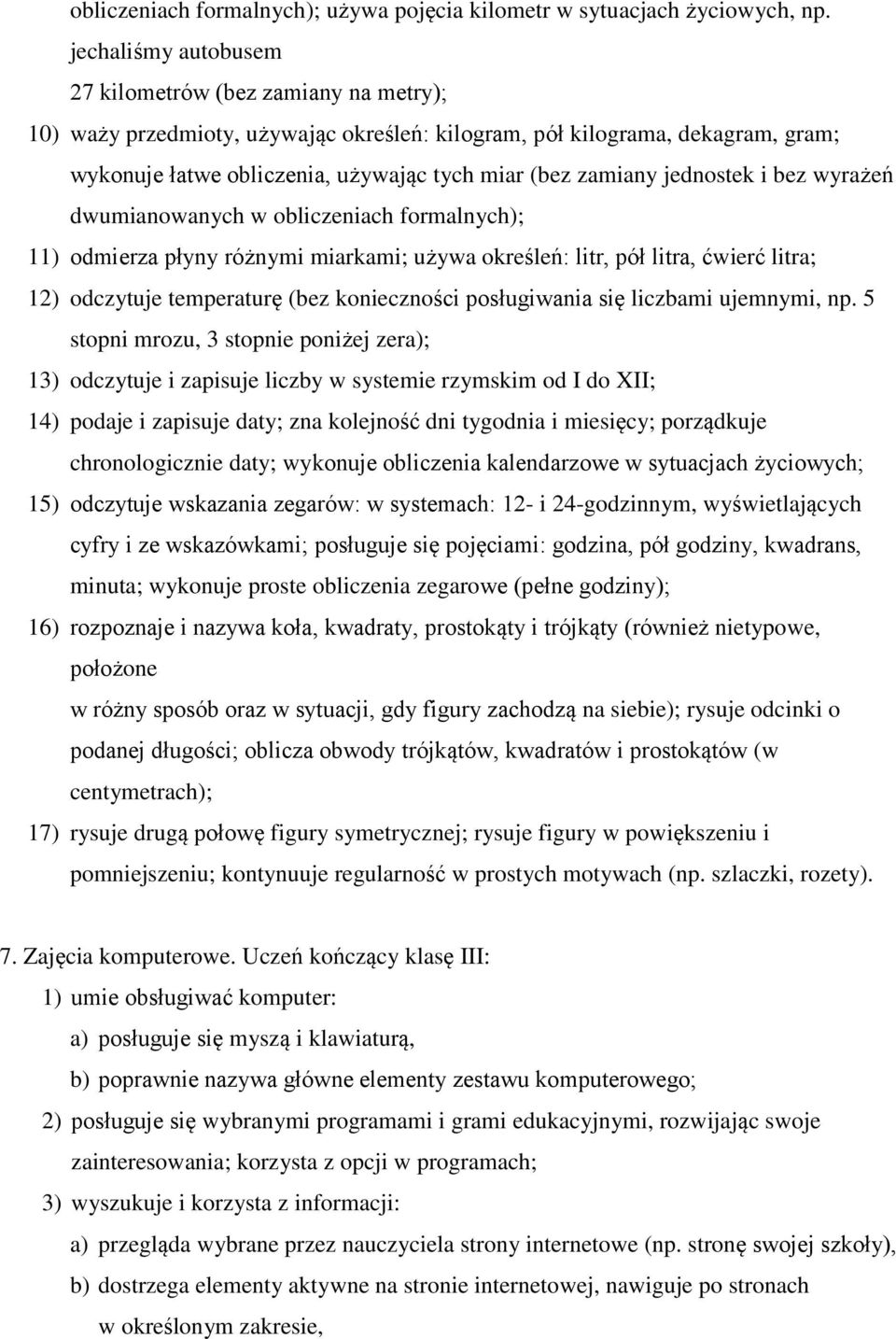 obliczeniach formalnych); używa pojęcia kilometr w sytuacjach życiowych, np. jechaliśmy autobusem
27 kilometrów (bez zamiany na metry);
10) waży przedmioty, używając określeń: kilogram, pół kilograma, dekagram, gram; wykonuje łatwe obliczenia, używając tych miar (bez zamiany jednostek i bez wyrażeń dwumianowanych w obliczeniach formalnych);
11) odmierza płyny różnymi miarkami; używa określeń: litr, pół litra, ćwierć litra;
12) odczytuje temperaturę (bez konieczności posługiwania się liczbami ujemnymi, np. 5 stopni mrozu, 3 stopnie poniżej zera);
13) odczytuje i zapisuje liczby w systemie rzymskim od I do XII;
14) podaje i zapisuje daty; zna kolejność dni tygodnia i miesięcy; porządkuje chronologicznie daty; wykonuje obliczenia kalendarzowe w sytuacjach życiowych;
15) odczytuje wskazania zegarów: w systemach: 12- i 24-godzinnym, wyświetlających cyfry i ze wskazówkami; posługuje się pojęciami: godzina, pół godziny, kwadrans, minuta; wykonuje proste obliczenia zegarowe (pełne godziny);
16) rozpoznaje i nazywa koła, kwadraty, prostokąty i trójkąty (również nietypowe, położone
w różny sposób oraz w sytuacji, gdy figury zachodzą na siebie); rysuje odcinki o podanej długości; oblicza obwody trójkątów, kwadratów i prostokątów (w centymetrach);
17) rysuje drugą połowę figury symetrycznej; rysuje figury w powiększeniu i pomniejszeniu; kontynuuje regularność w prostych motywach (np. szlaczki, rozety).

7. Zajęcia komputerowe. Uczeń kończący klasę III:
1) umie obsługiwać komputer:
a) posługuje się myszą i klawiaturą,
b) poprawnie nazywa główne elementy zestawu komputerowego;
2) posługuje się wybranymi programami i grami edukacyjnymi, rozwijając swoje zainteresowania; korzysta z opcji w programach;
3) wyszukuje i korzysta z informacji:
a) przegląda wybrane przez nauczyciela strony internetowe (np. stronę swojej szkoły),
b) dostrzega elementy aktywne na stronie internetowej, nawiguje po stronach w określonym zakresie,